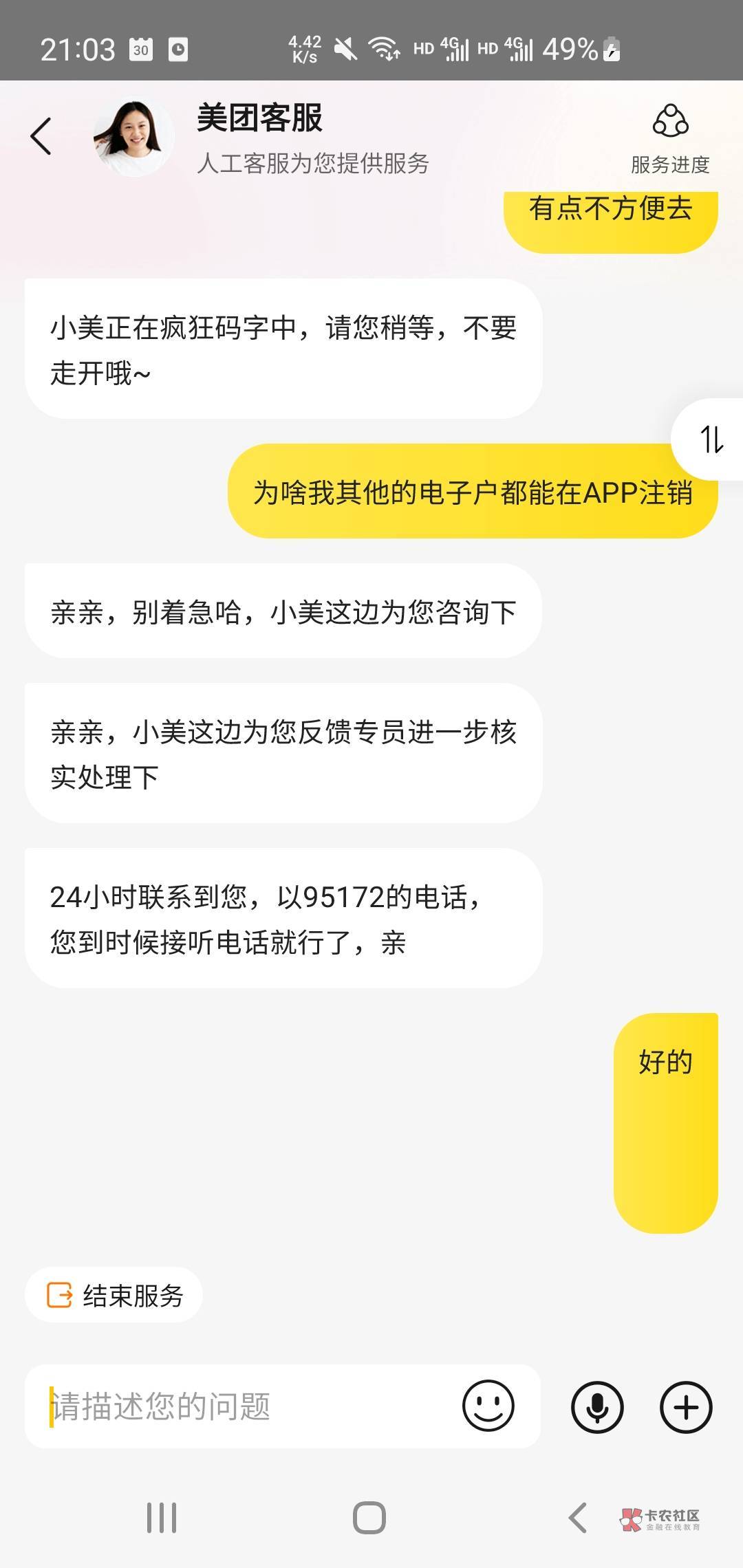 21:03 30 4.42 K/s HD 4G HD 4G 49%

美团客服
人工客服为您提供服务
服务进度

有点不方便去

小美正在疯狂码字中，请您稍等，不要走开哦~

为啥我其他的电子户都能在APP注销

亲亲，别着急哈，小美这边为您咨询下

亲亲，小美这边为您反馈专员进一步核实处理下

24小时联系到您，以95172的电话，您到时候接听电话就行了，亲

好的

结束服务

请描述您的问题

卡农社区
金融在线教育